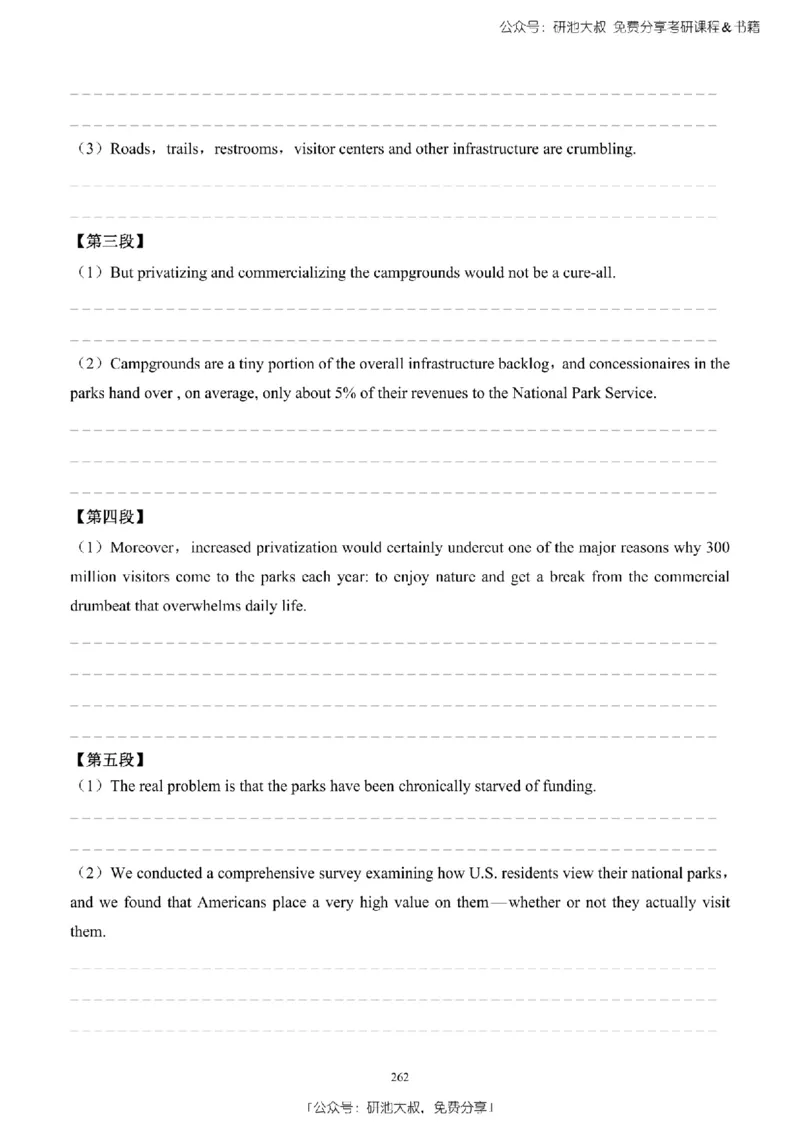 公众号：研池大叔 免费分享考研课程＆书籍

（3）Roads，trails，restrooms，visitor centers and other infrastructure are crumbling.

【第三段】

（1）But privatizing and commercializing the campgrounds would not be a cure-all.

（2）Campgrounds are a tiny portion of the overall infrastructure backlog，and concessionaires in the parks hand over , on average, only about 5% of their revenues to the National Park Service.

【第四段】

（1）Moreover，increased privatization would certainly undercut one of the major reasons why 300 million visitors come to the parks each year: to enjoy nature and get a break from the commercial drumbeat that overwhelms daily life.

【第五段】

（1）The real problem is that the parks have been chronically starved of funding.

（2）We conducted a comprehensive survey examining how U.S. residents view their national parks，and we found that Americans place a very high value on them—whether or not they actually visit them.

262

「公众号：研池大叔，免费分享」